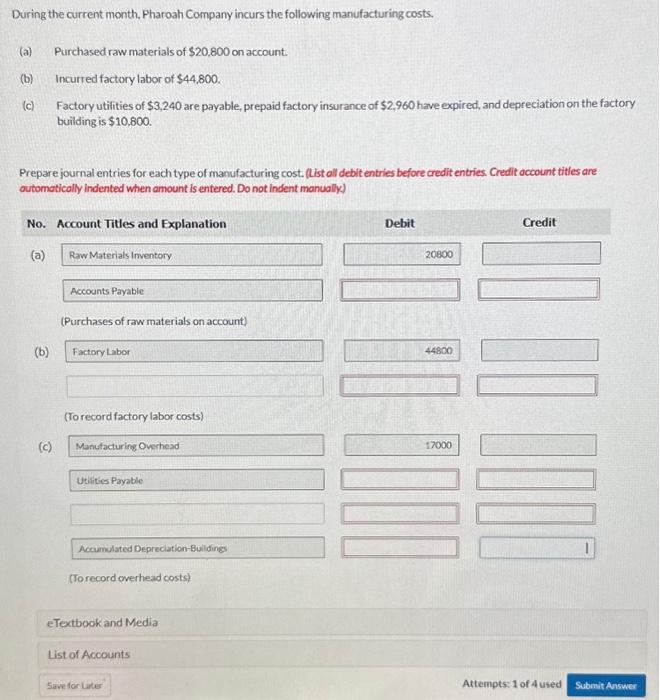 During the current month, Pharoah Company incurs the following manufacturing costs.

(a) Purchased raw materials of $20,800 on account.

(b) Incurred factory labor of $44,800.

(c) Factory utilities of $3,240 are payable, prepaid factory insurance of $2,960 have expired, and depreciation on the factory building is $10,800.

Prepare journal entries for each type of manufacturing cost. (List all debit entries before credit entries. Credit account titles are automatically indented when amount is entered. Do not indent manually.)

| No. | Account Titles and Explanation | Debit | Credit |
|---|---|---|---|
| (a) | Raw Materials Inventory | 20800 | |
| | Accounts Payable | | |
| | (Purchases of raw materials on account) | | |
| (b) | Factory Labor | 44800 | |
| | | | |
| | (To record factory labor costs) | | |
| (c) | Manufacturing Overhead | 17000 | |
| | Utilities Payable | | |
| | | | |
| | Accumulated Depreciation-Buildings | | |
| | (To record overhead costs) | | |

eTextbook and Media

List of Accounts

Save for Later

Attempts: 1 of 4 used

Submit Answer